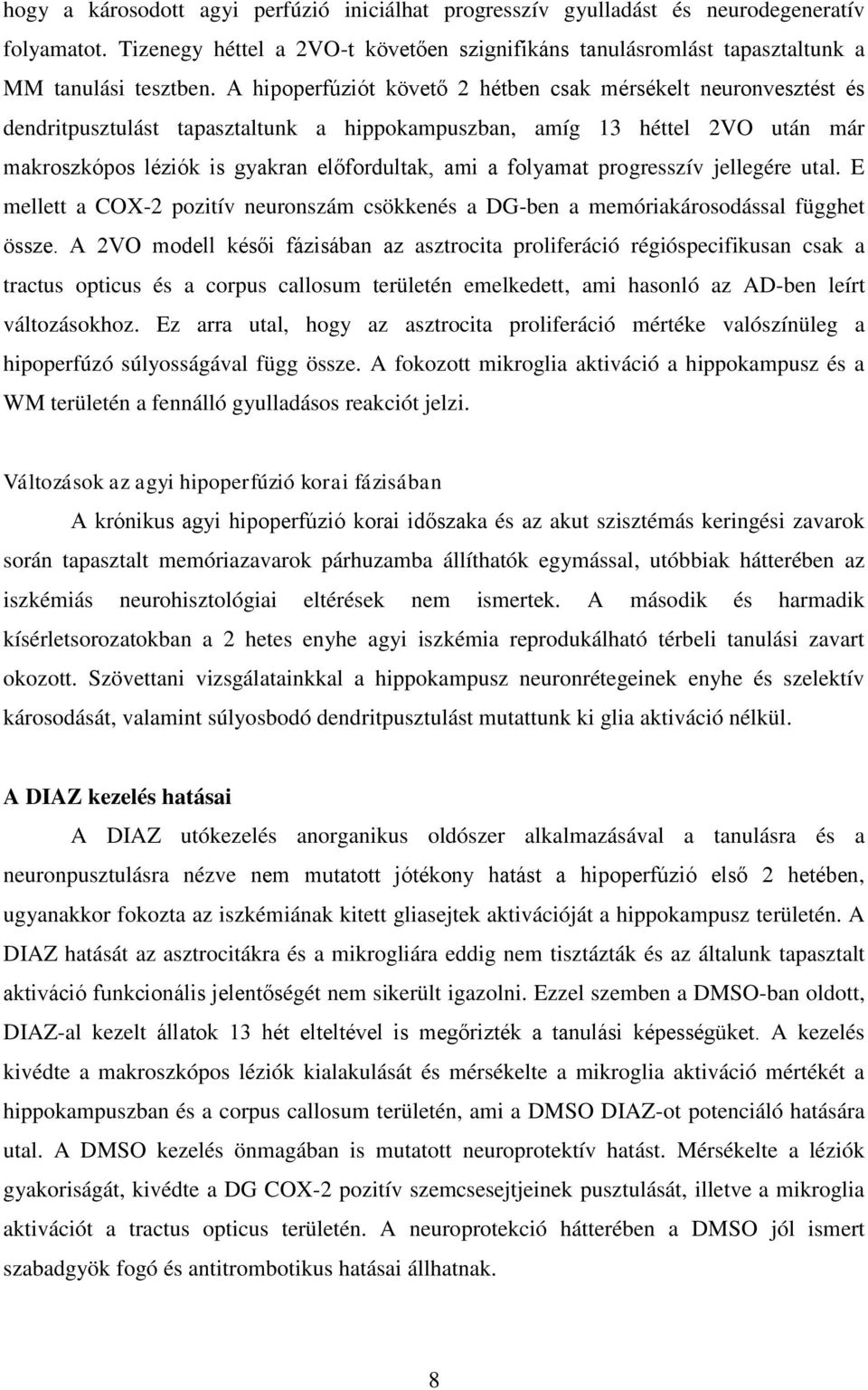 hogy a károsodott agyi perfúzió iniciálhat progresszív gyulladást és neurodegeneratív folyamatot. Tizenegy héttel a 2VO-t követően szignifikáns tanulásromlást tapasztaltunk a MM tanulási tesztben. A hipoperfúziót követő 2 hétben csak mérsékelt neuronvesztést és dendritpusztulást tapasztaltunk a hippokampuszban, amíg 13 héttel 2VO után már makroszkópos léziók is gyakran előfordultak, ami a folyamat progresszív jellegére utal. E mellett a COX-2 pozitív neuronszám csökkenés a DG-ben a memóriakárosodással függhet össze. A 2VO modell késői fázisában az asztrocita proliferáció régióspecifikusan csak a tractus opticus és a corpus callosum területén emelkedett, ami hasonló az AD-ben leírt változásokhoz. Ez arra utal, hogy az asztrocita proliferáció mértéke valószínüleg a hipoperfúzó súlyosságával függ össze. A fokozott mikroglia aktiváció a hippokampusz és a WM területén a fennálló gyulladásos reakciót jelzi.

Változások az agyi hipoperfúzió korai fázisában

A krónikus agyi hipoperfúzió korai időszaka és az akut szisztémás keringési zavarok során tapasztalt memóriazavarok párhuzamba állíthatók egymással, utóbbiak hátterében az iszkémiás neurohisztológiai eltérések nem ismertek. A második és harmadik kísérletsorozatokban a 2 hetes enyhe agyi iszkémia reprodukálható térbeli tanulási zavart okozott. Szövettani vizsgálatainkkal a hippokampusz neuronrétegeinek enyhe és szelektív károsodását, valamint súlyosbodó dendritpusztulást mutattunk ki glia aktiváció nélkül.

A DIAZ kezelés hatásai

A DIAZ utókezelés anorganikus oldószer alkalmazásával a tanulásra és a neuronpusztulásra nézve nem mutatott jótékony hatást a hipoperfúzió első 2 hetében, ugyanakkor fokozta az iszkémiának kitett gliasejtek aktivációját a hippokampusz területén. A DIAZ hatását az asztrocitákra és a mikrogliára eddig nem tisztázták és az általunk tapasztalt aktiváció funkcionális jelentőségét nem sikerült igazolni. Ezzel szemben a DMSO-ban oldott, DIAZ-al kezelt állatok 13 hét elteltével is megőrizték a tanulási képességüket. A kezelés kivédte a makroszkópos léziók kialakulását és mérsékelte a mikroglia aktiváció mértékét a hippokampuszban és a corpus callosum területén, ami a DMSO DIAZ-ot potenciáló hatására utal. A DMSO kezelés önmagában is mutatott neuroprotektív hatást. Mérsékelte a léziók gyakoriságát, kivédte a DG COX-2 pozitív szemcsesejtjeinek pusztulását, illetve a mikroglia aktivációt a tractus opticus területén. A neuroprotekció hátterében a DMSO jól ismert szabadgyök fogó és antitrombotikus hatásai állhatnak.

8